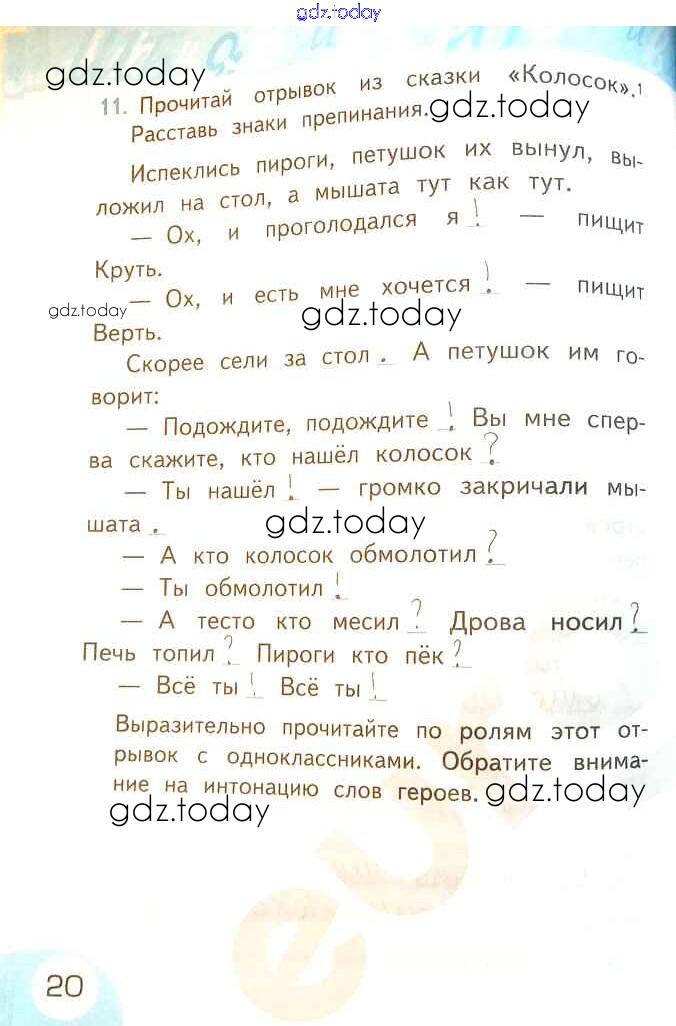 11. Прочитай отрывок из сказки «Колосок».$^{1}$ Расставь знаки препинания.

Испеклись пироги, петушок их вынул, выложил на стол, а мышата тут как тут.

— Ох, и проголодался я! — пищит Круть.

— Ох, и есть мне хочется! — пищит Верть.

Скорее сели за стол. А петушок им говорит:

— Подождите, подождите! Вы мне сперва скажите, кто нашёл колосок?

— Ты нашёл! — громко закричали мышата.

— А кто колосок обмолотил?

— Ты обмолотил!

— А тесто кто месил? Дрова носил? Печь топил? Пироги кто пёк?

— Всё ты! Всё ты!

Выразительно прочитайте по ролям этот отрывок с одноклассниками. Обратите внимание на интонацию слов героев.

20

gdz.today